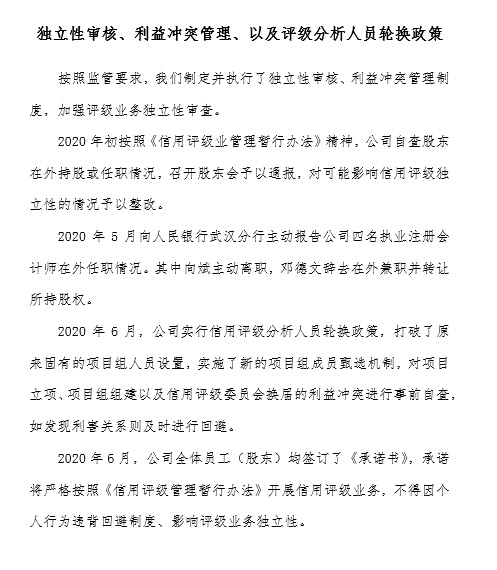 独立性审核、利益冲突管理、以及评级分析人员轮换政策

按照监管要求，我们制定并执行了独立性审核、利益冲突管理制度，加强评级业务独立性审查。

2020 年初按照《信用评级业管理暂行办法》精神，公司自查股东在外持股或任职情况，召开股东会予以通报，对可能影响信用评级独立性的情况予以整改。

2020 年 5 月向人民银行武汉分行主动报告公司四名执业注册会计师在外任职情况。其中向斌主动离职，邓德文辞去在外兼职并转让所持股权。

2020 年 6 月，公司实行信用评级分析人员轮换政策，打破了原来固有的项目组人员设置，实施了新的项目组成员甄选机制，对项目立项、项目组组建以及信用评级委员会换届的利益冲突进行事前自查，如发现利害关系则及时进行回避。

2020 年 6 月，公司全体员工（股东）均签订了《承诺书》，承诺将严格按照《信用评级管理暂行办法》开展信用评级业务，不得因个人行为违背回避制度、影响评级业务独立性。